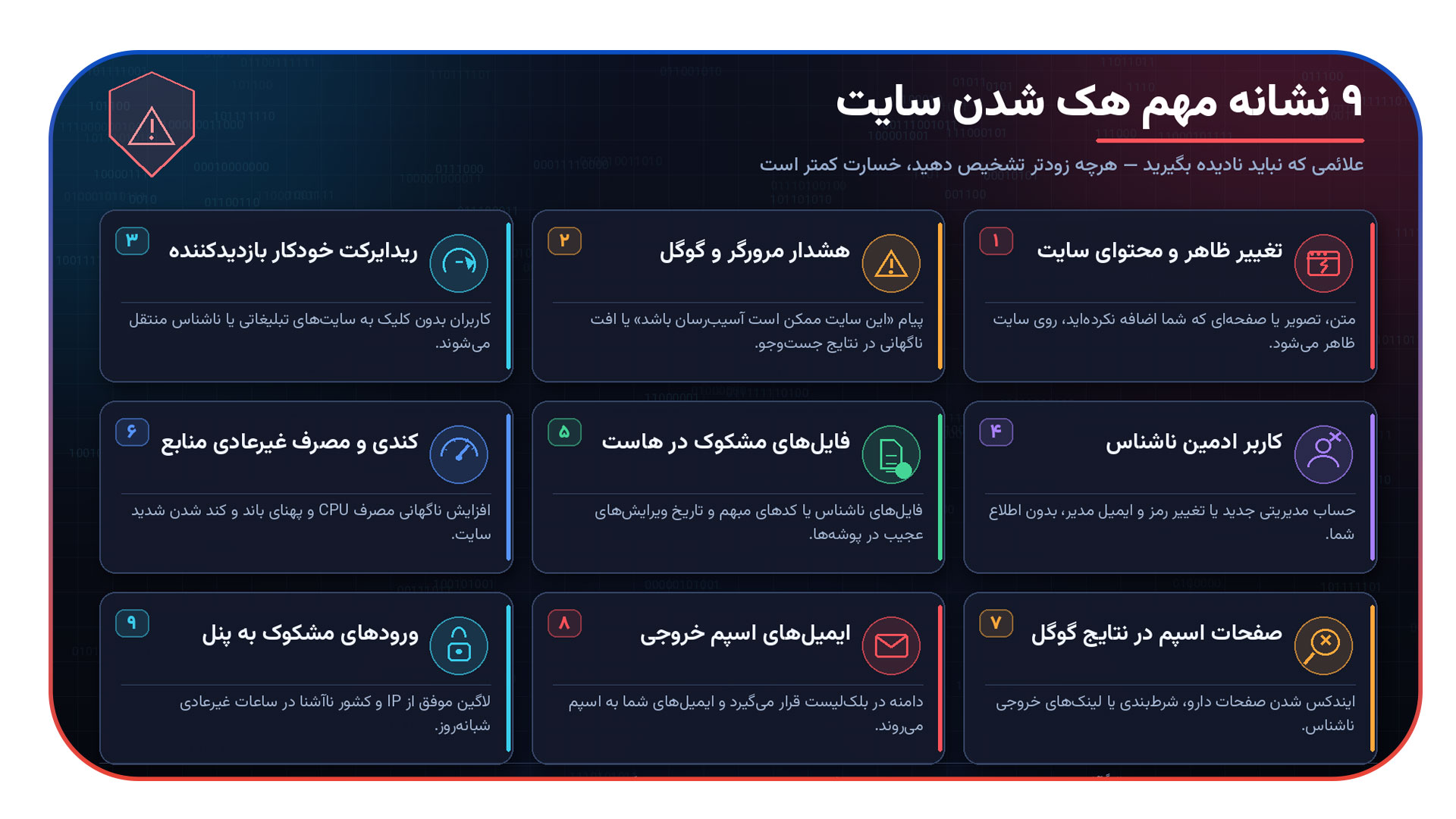 ۹ نشانه مهم هک شدن سایت

علائمی که نباید نادیده بگیرید — هرچه زودتر تشخیص دهید، خسارت کمتر است

۱
تغییر ظاهر و محتوای سایت
متن، تصویر یا صفحه‌ای که شما اضافه نکرده‌اید، روی سایت ظاهر می‌شود.

۲
هشدار مرورگر و گوگل
پیام «این سایت ممکن است آسیب‌رسان باشد» یا افت ناگهانی در نتایج جست‌وجو.

۳
ریدایرکت خودکار بازدیدکننده
کاربران بدون کلیک به سایت‌های تبلیغاتی یا ناشناس منتقل می‌شوند.

۴
کاربر ادمین ناشناس
حساب مدیریتی جدید یا تغییر رمز و ایمیل مدیر، بدون اطلاع شما.

۵
فایل‌های مشکوک در هاست
فایل‌های ناشناس با کدهای مبهم و تاریخ ویرایش‌های عجیب در پوشه‌ها.

۶
کندی و مصرف غیرعادی منابع
افزایش ناگهانی مصرف CPU و پهنای باند و کند شدن شدید سایت.

۷
صفحات اسپم در نتایج گوگل
ایندکس شدن صفحات دارو، شرط‌بندی یا لینک‌های خروجی ناشناس.

۸
ایمیل‌های اسپم خروجی
دامنه در بلک‌لیست قرار می‌گیرد و ایمیل‌های شما به اسپم می‌روند.

۹
ورودهای مشکوک به پنل
لاگین موفق از IP و کشور ناآشنا در ساعات غیرعادی شبانه‌روز.